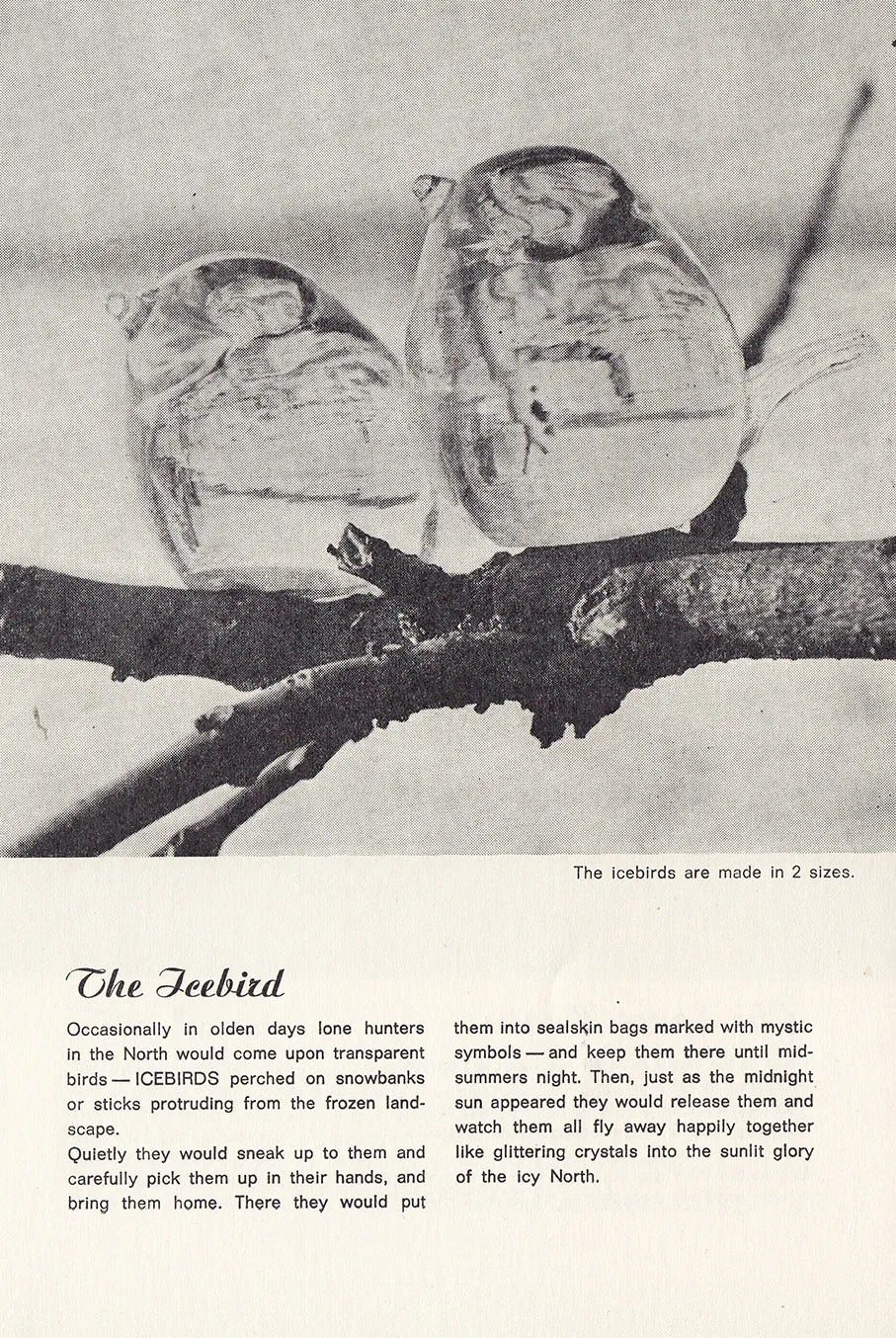 The icebirds are made in 2 sizes.

The Icebird

Occasionally in olden days lone hunters in the North would come upon transparent birds — ICEBIRDS perched on snowbanks or sticks protruding from the frozen landscape.

Quietly they would sneak up to them and carefully pick them up in their hands, and bring them home. There they would put them into sealskin bags marked with mystic symbols — and keep them there until midsummers night. Then, just as the midnight sun appeared they would release them and watch them all fly away happily together like glittering crystals into the sunlit glory of the icy North.